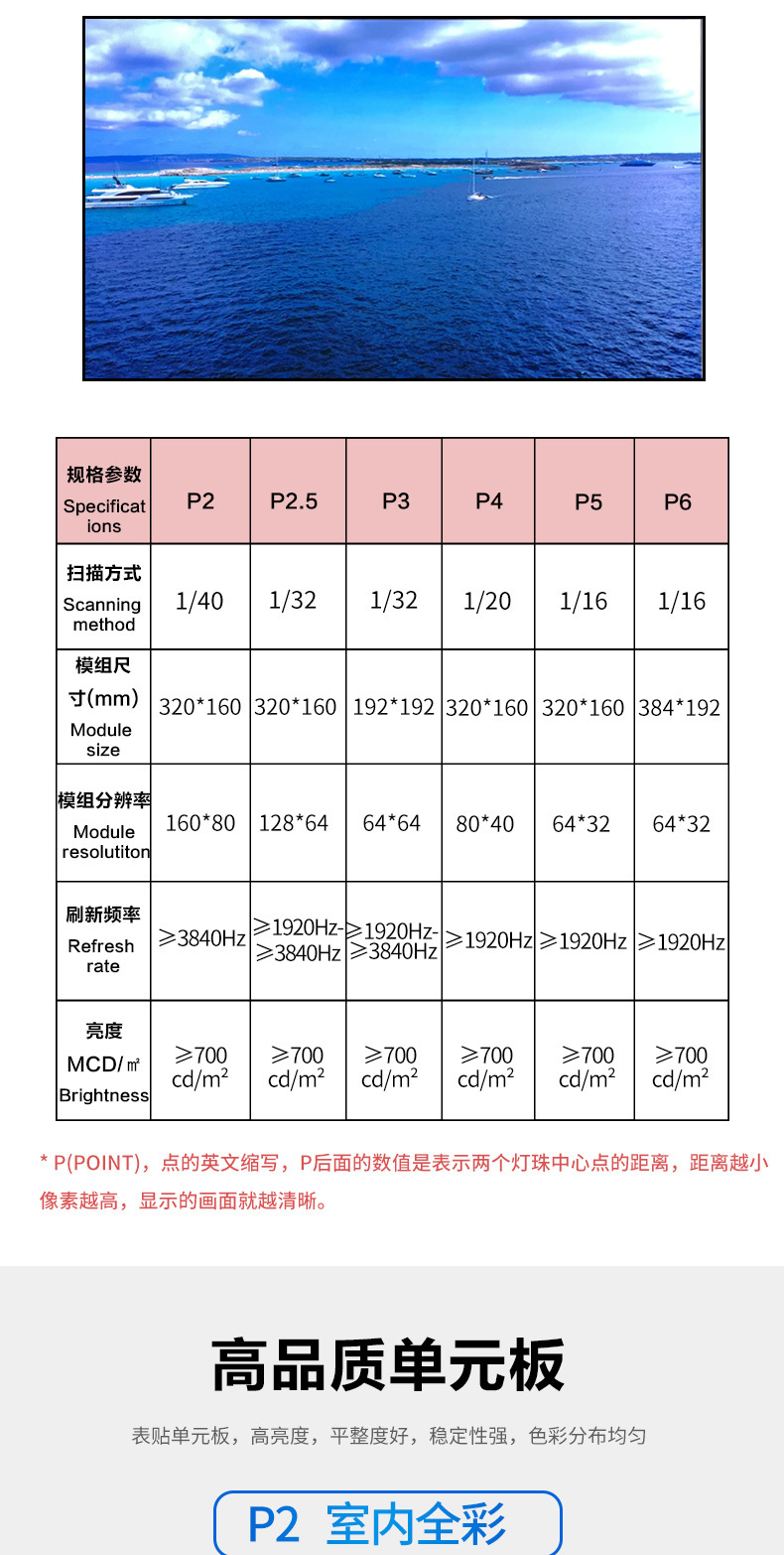 | 规格参数 Specifications | P2 | P2.5 | P3 | P4 | P5 | P6 |
|---|---|---|---|---|---|---|
| 扫描方式 Scanning method | 1/40 | 1/32 | 1/32 | 1/20 | 1/16 | 1/16 |
| 模组尺寸(mm) Module size | 320*160 | 320*160 | 192*192 | 320*160 | 320*160 | 384*192 |
| 模组分辨率 Module resolutiton | 160*80 | 128*64 | 64*64 | 80*40 | 64*32 | 64*32 |
| 刷新频率 Refresh rate | ≥3840Hz | ≥1920Hz-≥3840Hz | ≥1920Hz-≥3840Hz | ≥1920Hz | ≥1920Hz | ≥1920Hz |
| 亮度 MCD/㎡ Brightness | ≥700 cd/m² | ≥700 cd/m² | ≥700 cd/m² | ≥700 cd/m² | ≥700 cd/m² | ≥700 cd/m² |

* P(POINT)，点的英文缩写，P后面的数值是表示两个灯珠中心点的距离，距离越小像素越高，显示的画面就越清晰。

高品质单元板

表贴单元板，高亮度，平整度好，稳定性强，色彩分布均匀

P2 室内全彩